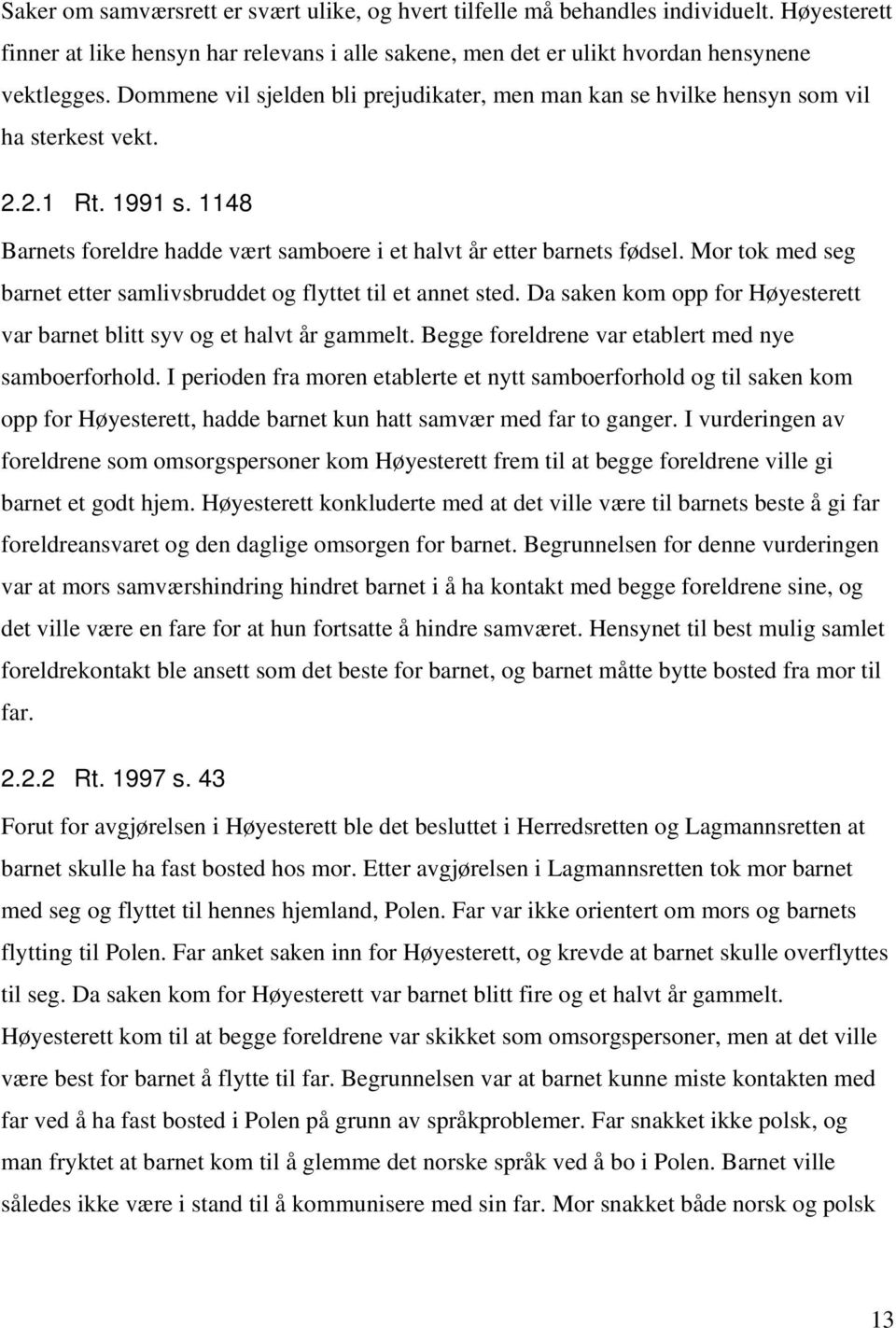 Saker om samværsrett er svært ulike, og hvert tilfelle må behandles individuelt. Høyesterett finner at like hensyn har relevans i alle sakene, men det er ulikt hvordan hensynene vektlegges. Dommene vil sjelden bli prejudikater, men man kan se hvilke hensyn som vil ha sterkest vekt.

2.2.1 Rt. 1991 s. 1148

Barnets foreldre hadde vært samboere i et halvt år etter barnets fødsel. Mor tok med seg barnet etter samlivsbruddet og flyttet til et annet sted. Da saken kom opp for Høyesterett var barnet blitt syv og et halvt år gammelt. Begge foreldrene var etablert med nye samboerforhold. I perioden fra moren etablerte et nytt samboerforhold og til saken kom opp for Høyesterett, hadde barnet kun hatt samvær med far to ganger. I vurderingen av foreldrene som omsorgspersoner kom Høyesterett frem til at begge foreldrene ville gi barnet et godt hjem. Høyesterett konkluderte med at det ville være til barnets beste å gi far foreldreansvaret og den daglige omsorgen for barnet. Begrunnelsen for denne vurderingen var at mors samværshindring hindret barnet i å ha kontakt med begge foreldrene sine, og det ville være en fare for at hun fortsatte å hindre samværet. Hensynet til best mulig samlet foreldrekontakt ble ansett som det beste for barnet, og barnet måtte bytte bosted fra mor til far.

2.2.2 Rt. 1997 s. 43

Forut for avgjørelsen i Høyesterett ble det besluttet i Herredsretten og Lagmannsretten at barnet skulle ha fast bosted hos mor. Etter avgjørelsen i Lagmannsretten tok mor barnet med seg og flyttet til hennes hjemland, Polen. Far var ikke orientert om mors og barnets flytting til Polen. Far anket saken inn for Høyesterett, og krevde at barnet skulle overflyttes til seg. Da saken kom for Høyesterett var barnet blitt fire og et halvt år gammelt. Høyesterett kom til at begge foreldrene var skikket som omsorgspersoner, men at det ville være best for barnet å flytte til far. Begrunnelsen var at barnet kunne miste kontakten med far ved å ha fast bosted i Polen på grunn av språkproblemer. Far snakket ikke polsk, og man fryktet at barnet kom til å glemme det norske språk ved å bo i Polen. Barnet ville således ikke være i stand til å kommunisere med sin far. Mor snakket både norsk og polsk

13